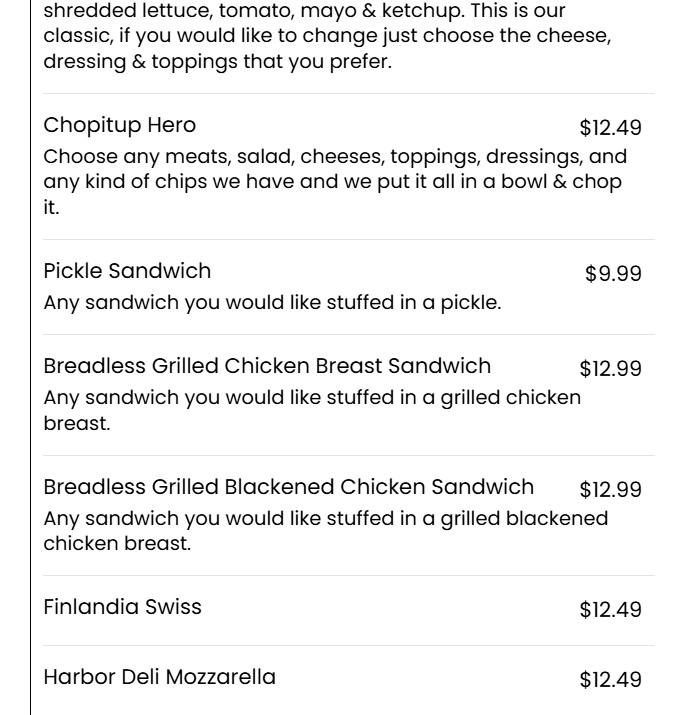 shredded lettuce, tomato, mayo & ketchup. This is our classic, if you would like to change just choose the cheese, dressing & toppings that you prefer.

Chopitup Hero $12.49

Choose any meats, salad, cheeses, toppings, dressings, and any kind of chips we have and we put it all in a bowl & chop it.

Pickle Sandwich $9.99

Any sandwich you would like stuffed in a pickle.

Breadless Grilled Chicken Breast Sandwich $12.99

Any sandwich you would like stuffed in a grilled chicken breast.

Breadless Grilled Blackened Chicken Sandwich $12.99

Any sandwich you would like stuffed in a grilled blackened chicken breast.

Finlandia Swiss $12.49

Harbor Deli Mozzarella $12.49